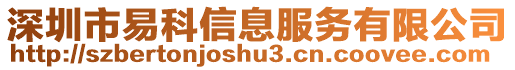 深圳市易科信息服务有限公司
http://szbertonjoshu3.cn.coovee.com